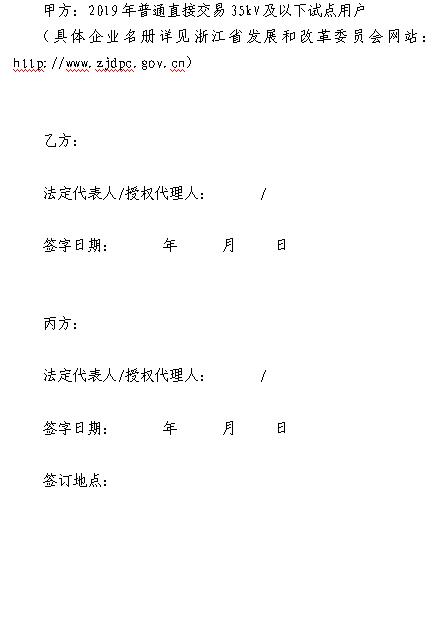 甲方：2019年普通直接交易35kV及以下试点用户

（具体企业名册详见浙江省发展和改革委员会网站：http://www.zjdpc.gov.cn）

乙方：

法定代表人/授权代理人：　　/

签字日期：　　年　　月　　日

丙方：

法定代表人/授权代理人：　　/

签字日期：　　年　　月　　日

签订地点：